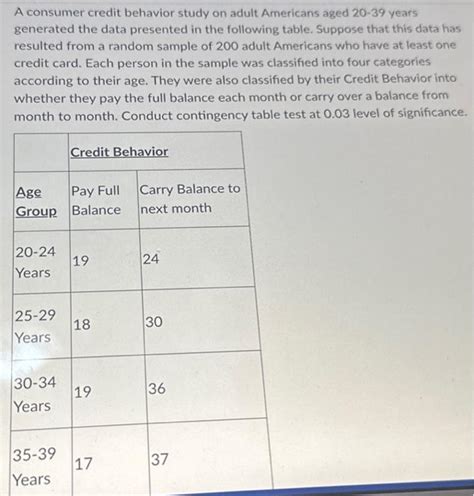 A consumer credit behavior study on adult Americans aged 20-39 years generated the data presented in the following table. Suppose that this data has resulted from a random sample of 200 adult Americans who have at least one credit card. Each person in the sample was classified into four categories according to their age. They were also classified by their Credit Behavior into whether they pay the full balance each month or carry over a balance from month to month. Conduct contingency table test at 0.03 level of significance.

| | Credit Behavior | |
|---|---|---|
| Age Group | Pay Full Balance | Carry Balance to next month |
| 20-24 Years | 19 | 24 |
| 25-29 Years | 18 | 30 |
| 30-34 Years | 19 | 36 |
| 35-39 Years | 17 | 37 |